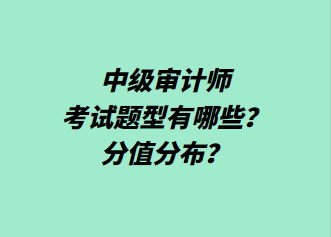 中级审计师
考试题型有哪些？
分值分布？